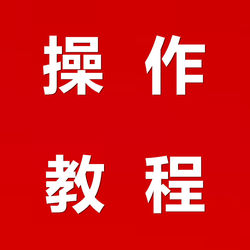 操作
教程